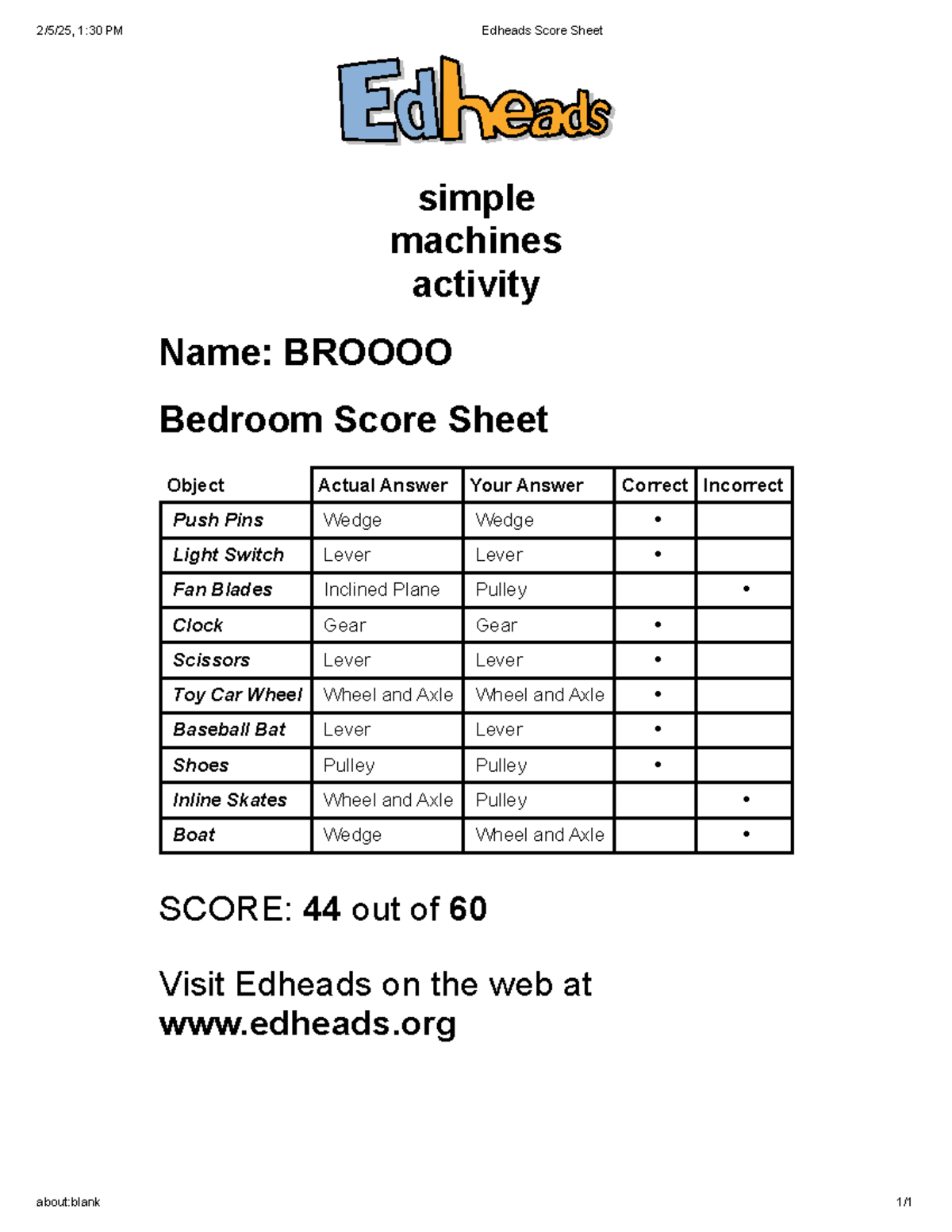 2/5/25, 1:30 PM

Edheads Score Sheet

Edheads

simple
machines
activity

Name: BROOOO

Bedroom Score Sheet

| Object | Actual Answer | Your Answer | Correct | Incorrect |
|---|---|---|---|---|
| Push Pins | Wedge | Wedge | • | |
| Light Switch | Lever | Lever | • | |
| Fan Blades | Inclined Plane | Pulley | | • |
| Clock | Gear | Gear | • | |
| Scissors | Lever | Lever | • | |
| Toy Car Wheel | Wheel and Axle | Wheel and Axle | • | |
| Baseball Bat | Lever | Lever | • | |
| Shoes | Pulley | Pulley | • | |
| Inline Skates | Wheel and Axle | Pulley | | • |
| Boat | Wedge | Wheel and Axle | | • |

SCORE: 44 out of 60

Visit Edheads on the web at
www.edheads.org

about:blank

1/1